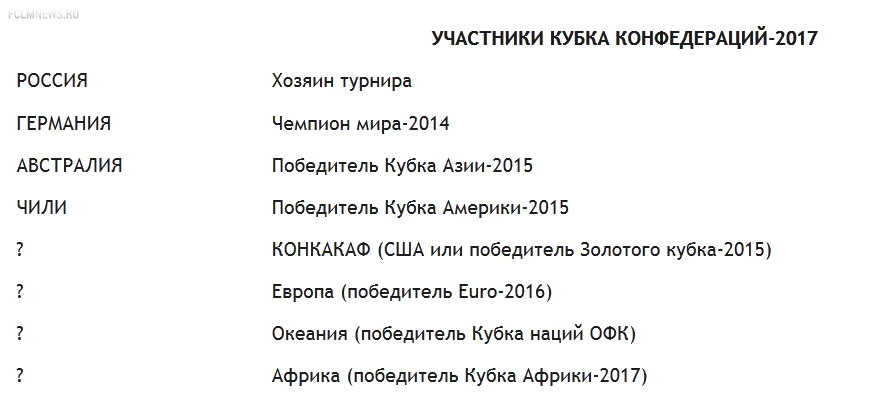 FCLMNEWS.RU

УЧАСТНИКИ КУБКА КОНФЕДЕРАЦИЙ-2017

| | |
|---|---|
| РОССИЯ | Хозяин турнира |
| ГЕРМАНИЯ | Чемпион мира-2014 |
| АВСТРАЛИЯ | Победитель Кубка Азии-2015 |
| ЧИЛИ | Победитель Кубка Америки-2015 |
| ? | КОНКАКАФ (США или победитель Золотого кубка-2015) |
| ? | Европа (победитель Euro-2016) |
| ? | Океания (победитель Кубка наций ОФК) |
| ? | Африка (победитель Кубка Африки-2017) |